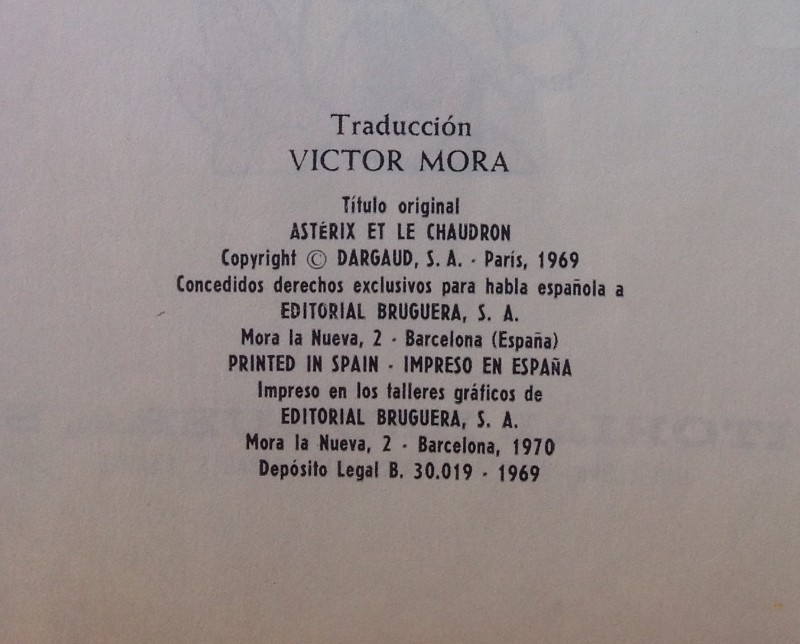 Traducción
VICTOR MORA

Título original
ASTÉRIX ET LE CHAUDRON
Copyright © DARGAUD, S. A. - París, 1969
Concedidos derechos exclusivos para habla española a
EDITORIAL BRUGUERA, S. A.
Mora la Nueva, 2 - Barcelona (España)
PRINTED IN SPAIN - IMPRESO EN ESPAÑA
Impreso en los talleres gráficos de
EDITORIAL BRUGUERA, S. A.
Mora la Nueva, 2 - Barcelona, 1970
Depósito Legal B. 30.019 - 1969